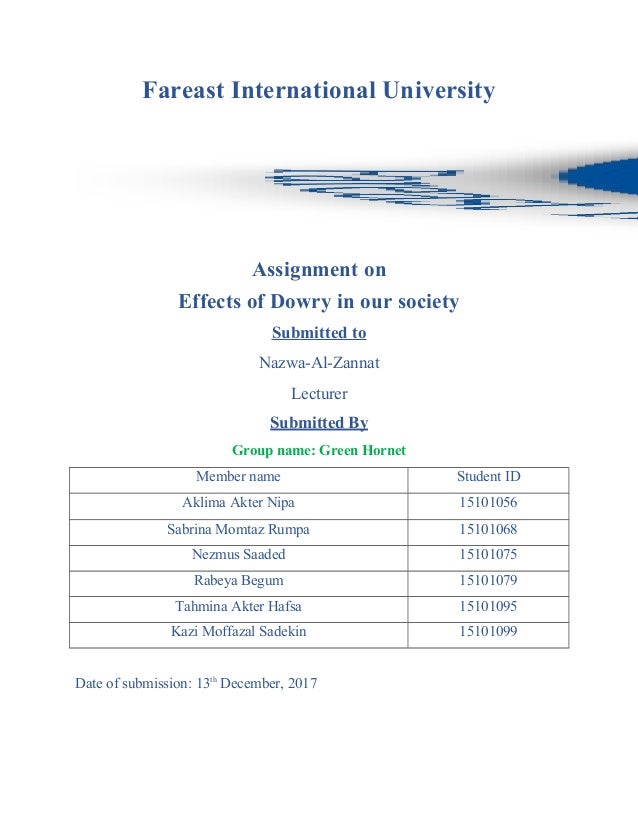 Fareast International University

Assignment on
Effects of Dowry in our society

Submitted to

Nazwa-Al-Zannat

Lecturer

Submitted By

Group name: Green Hornet

| Member name | Student ID |
|---|---|
| Aklima Akter Nipa | 15101056 |
| Sabrina Momtaz Rumpa | 15101068 |
| Nezmus Saaded | 15101075 |
| Rabeya Begum | 15101079 |
| Tahmina Akter Hafsa | 15101095 |
| Kazi Moffazal Sadekin | 15101099 |

Date of submission: 13$^{th}$ December, 2017